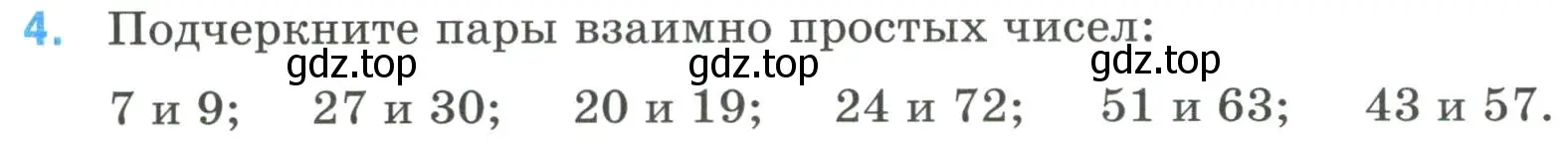 4. Подчеркните пары взаимно простых чисел:

gdz.top gdz.top gdz.top

7 и 9; 27 и 30; 20 и 19; 24 и 72; 51 и 63; 43 и 57.